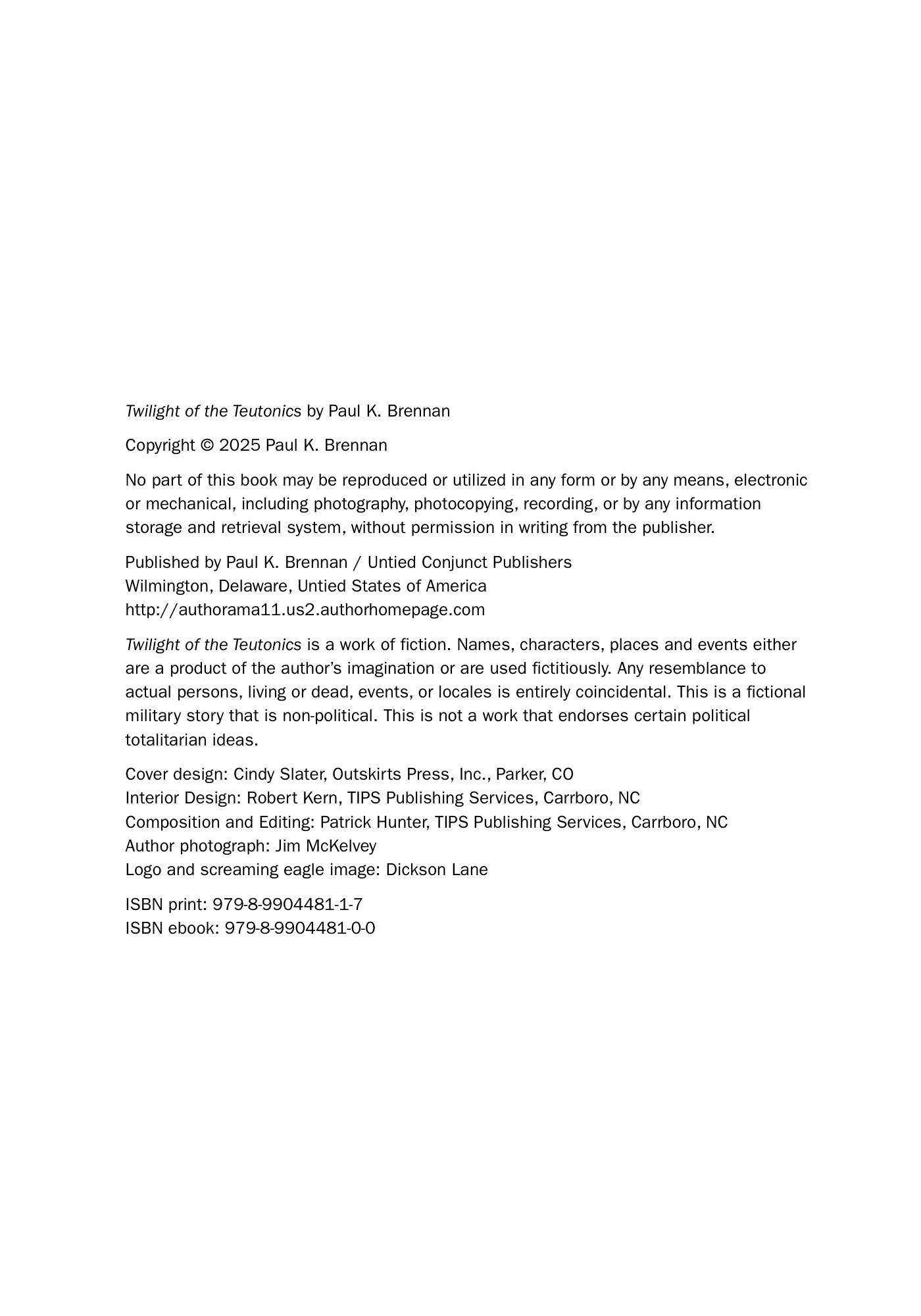 Twilight of the Teutonics by Paul K. Brennan

Copyright © 2025 Paul K. Brennan

No part of this book may be reproduced or utilized in any form or by any means, electronic or mechanical, including photography, photocopying, recording, or by any information storage and retrieval system, without permission in writing from the publisher.

Published by Paul K. Brennan / Untied Conjunct Publishers
Wilmington, Delaware, Untied States of America
http://authorama11.us2.authorhomepage.com

Twilight of the Teutonics is a work of fiction. Names, characters, places and events either are a product of the author's imagination or are used fictitiously. Any resemblance to actual persons, living or dead, events, or locales is entirely coincidental. This is a fictional military story that is non-political. This is not a work that endorses certain political totalitarian ideas.

Cover design: Cindy Slater, Outskirts Press, Inc., Parker, CO
Interior Design: Robert Kern, TIPS Publishing Services, Carrboro, NC
Composition and Editing: Patrick Hunter, TIPS Publishing Services, Carrboro, NC
Author photograph: Jim McKelvey
Logo and screaming eagle image: Dickson Lane

ISBN print: 979-8-9904481-1-7
ISBN ebook: 979-8-9904481-0-0